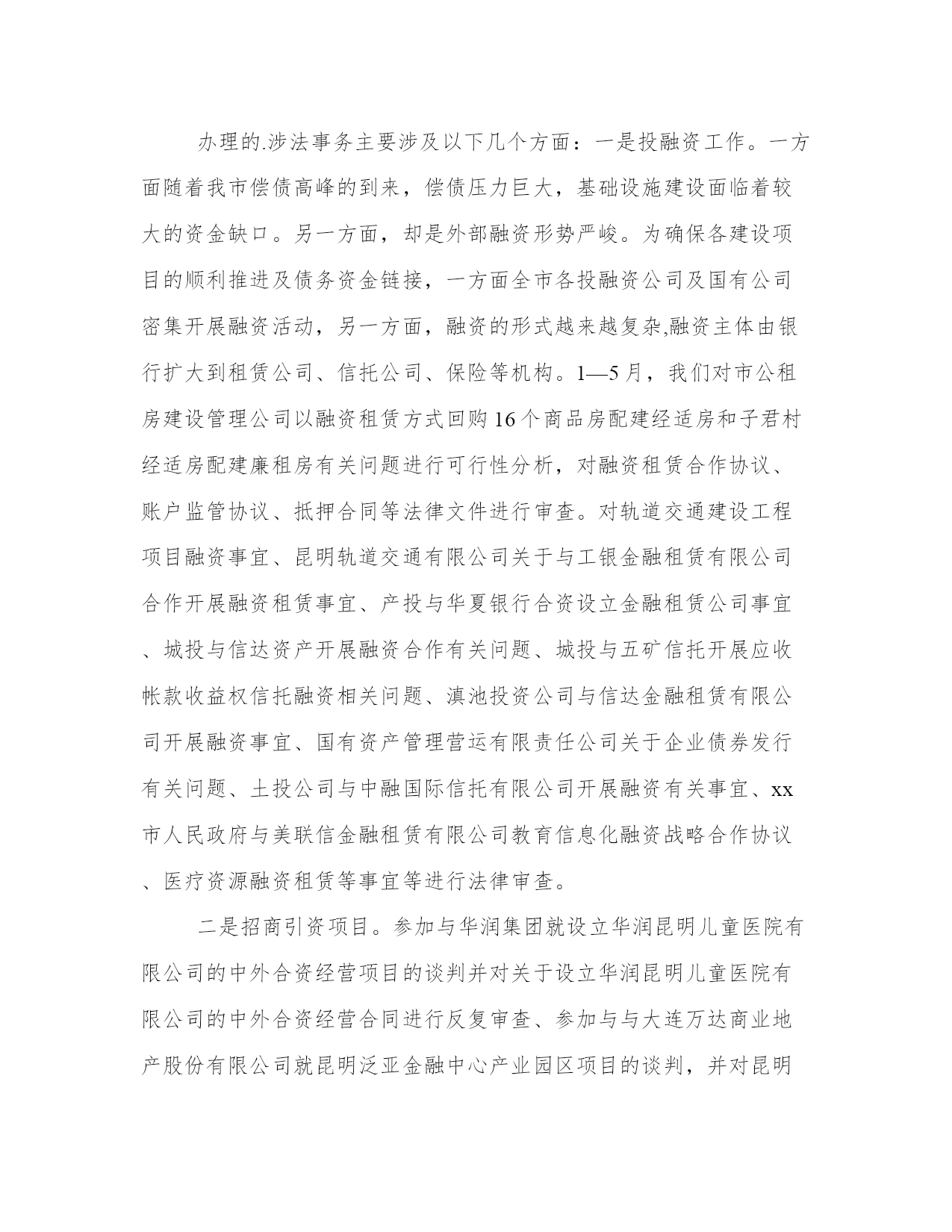 办理的.涉法事务主要涉及以下几个方面：一是投融资工作。一方面随着我市偿债高峰的到来，偿债压力巨大，基础设施建设面临着较大的资金缺口。另一方面，却是外部融资形势严峻。为确保各建设项目的顺利推进及债务资金链接，一方面全市各投融资公司及国有公司密集开展融资活动，另一方面，融资的形式越来越复杂,融资主体由银行扩大到租赁公司、信托公司、保险等机构。1—5月，我们对市公租房建设管理公司以融资租赁方式回购16个商品房配建经适房和子君村经适房配建廉租房有关问题进行可行性分析，对融资租赁合作协议、账户监管协议、抵押合同等法律文件进行审查。对轨道交通建设工程项目融资事宜、昆明轨道交通有限公司关于与工银金融租赁有限公司合作开展融资租赁事宜、产投与华夏银行合资设立金融租赁公司事宜、城投与信达资产开展融资合作有关问题、城投与五矿信托开展应收帐款收益权信托融资相关问题、滇池投资公司与信达金融租赁有限公司开展融资事宜、国有资产管理营运有限责任公司关于企业债券发行有关问题、土投公司与中融国际信托有限公司开展融资有关事宜、xx市人民政府与美联信金融租赁有限公司教育信息化融资战略合作协议、医疗资源融资租赁等事宜等进行法律审查。

二是招商引资项目。参加与华润集团就设立华润昆明儿童医院有限公司的中外合资经营项目的谈判并对关于设立华润昆明儿童医院有限公司的中外合资经营合同进行反复审查、参加与与大连万达商业地产股份有限公司就昆明泛亚金融中心产业园区项目的谈判，并对昆明